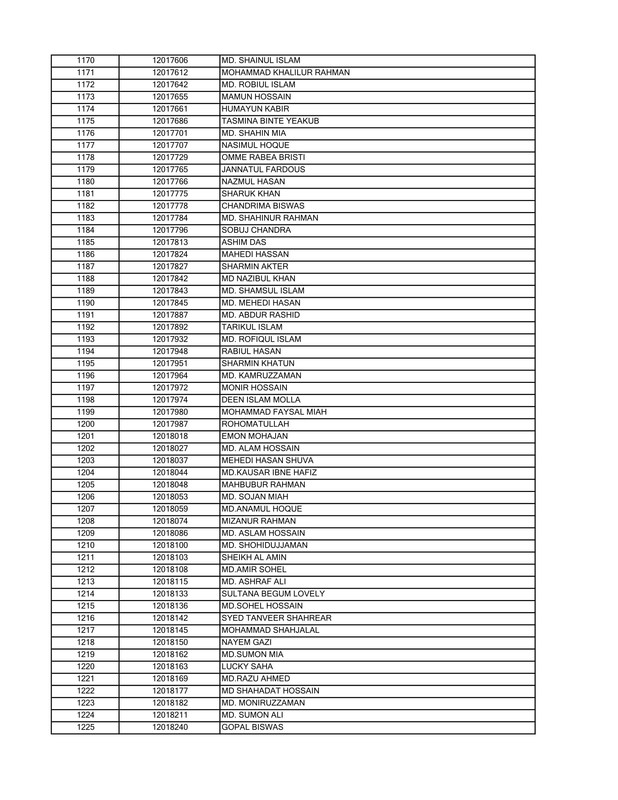 | | | |
|---|---|---|
| 1170 | 12017606 | MD. SHAINUL ISLAM |
| 1171 | 12017612 | MOHAMMAD KHALILUR RAHMAN |
| 1172 | 12017642 | MD. ROBIUL ISLAM |
| 1173 | 12017655 | MAMUN HOSSAIN |
| 1174 | 12017661 | HUMAYUN KABIR |
| 1175 | 12017686 | TASMINA BINTE YEAKUB |
| 1176 | 12017701 | MD. SHAHIN MIA |
| 1177 | 12017707 | NASIMUL HOQUE |
| 1178 | 12017729 | OMME RABEA BRISTI |
| 1179 | 12017765 | JANNATUL FARDOUS |
| 1180 | 12017766 | NAZMUL HASAN |
| 1181 | 12017775 | SHARUK KHAN |
| 1182 | 12017778 | CHANDRIMA BISWAS |
| 1183 | 12017784 | MD. SHAHINUR RAHMAN |
| 1184 | 12017796 | SOBUJ CHANDRA |
| 1185 | 12017813 | ASHIM DAS |
| 1186 | 12017824 | MAHEDI HASSAN |
| 1187 | 12017827 | SHARMIN AKTER |
| 1188 | 12017842 | MD NAZIBUL KHAN |
| 1189 | 12017843 | MD. SHAMSUL ISLAM |
| 1190 | 12017845 | MD. MEHEDI HASAN |
| 1191 | 12017887 | MD. ABDUR RASHID |
| 1192 | 12017892 | TARIKUL ISLAM |
| 1193 | 12017932 | MD. ROFIQUL ISLAM |
| 1194 | 12017948 | RABIUL HASAN |
| 1195 | 12017951 | SHARMIN KHATUN |
| 1196 | 12017964 | MD. KAMRUZZAMAN |
| 1197 | 12017972 | MONIR HOSSAIN |
| 1198 | 12017974 | DEEN ISLAM MOLLA |
| 1199 | 12017980 | MOHAMMAD FAYSAL MIAH |
| 1200 | 12017987 | ROHOMATULLAH |
| 1201 | 12018018 | EMON MOHAJAN |
| 1202 | 12018027 | MD. ALAM HOSSAIN |
| 1203 | 12018037 | MEHEDI HASAN SHUVA |
| 1204 | 12018044 | MD.KAUSAR IBNE HAFIZ |
| 1205 | 12018048 | MAHBUBUR RAHMAN |
| 1206 | 12018053 | MD. SOJAN MIAH |
| 1207 | 12018059 | MD.ANAMUL HOQUE |
| 1208 | 12018074 | MIZANUR RAHMAN |
| 1209 | 12018086 | MD. ASLAM HOSSAIN |
| 1210 | 12018100 | MD. SHOHIDUJJAMAN |
| 1211 | 12018103 | SHEIKH AL AMIN |
| 1212 | 12018108 | MD.AMIR SOHEL |
| 1213 | 12018115 | MD. ASHRAF ALI |
| 1214 | 12018133 | SULTANA BEGUM LOVELY |
| 1215 | 12018136 | MD.SOHEL HOSSAIN |
| 1216 | 12018142 | SYED TANVEER SHAHREAR |
| 1217 | 12018145 | MOHAMMAD SHAHJALAL |
| 1218 | 12018150 | NAYEM GAZI |
| 1219 | 12018162 | MD.SUMON MIA |
| 1220 | 12018163 | LUCKY SAHA |
| 1221 | 12018169 | MD.RAZU AHMED |
| 1222 | 12018177 | MD SHAHADAT HOSSAIN |
| 1223 | 12018182 | MD. MONIRUZZAMAN |
| 1224 | 12018211 | MD. SUMON ALI |
| 1225 | 12018240 | GOPAL BISWAS |